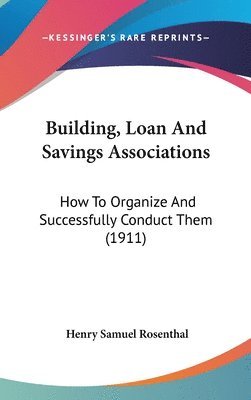 —KESSINGER'S RARE REPRINTS—

Building, Loan And Savings Associations

How To Organize And Successfully Conduct Them (1911)

Henry Samuel Rosenthal